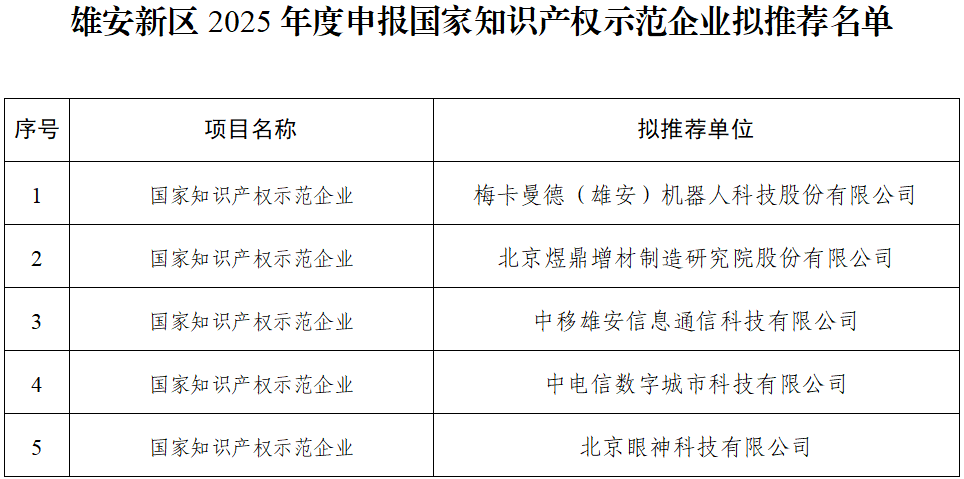 雄安新区2025年度申报国家知识产权示范企业拟推荐名单

| 序号 | 项目名称 | 拟推荐单位 |
|---|---|---|
| 1 | 国家知识产权示范企业 | 梅卡曼德（雄安）机器人科技股份有限公司 |
| 2 | 国家知识产权示范企业 | 北京煜鼎增材制造研究院股份有限公司 |
| 3 | 国家知识产权示范企业 | 中移雄安信息通信科技有限公司 |
| 4 | 国家知识产权示范企业 | 中电信数字城市科技有限公司 |
| 5 | 国家知识产权示范企业 | 北京眼神科技有限公司 |